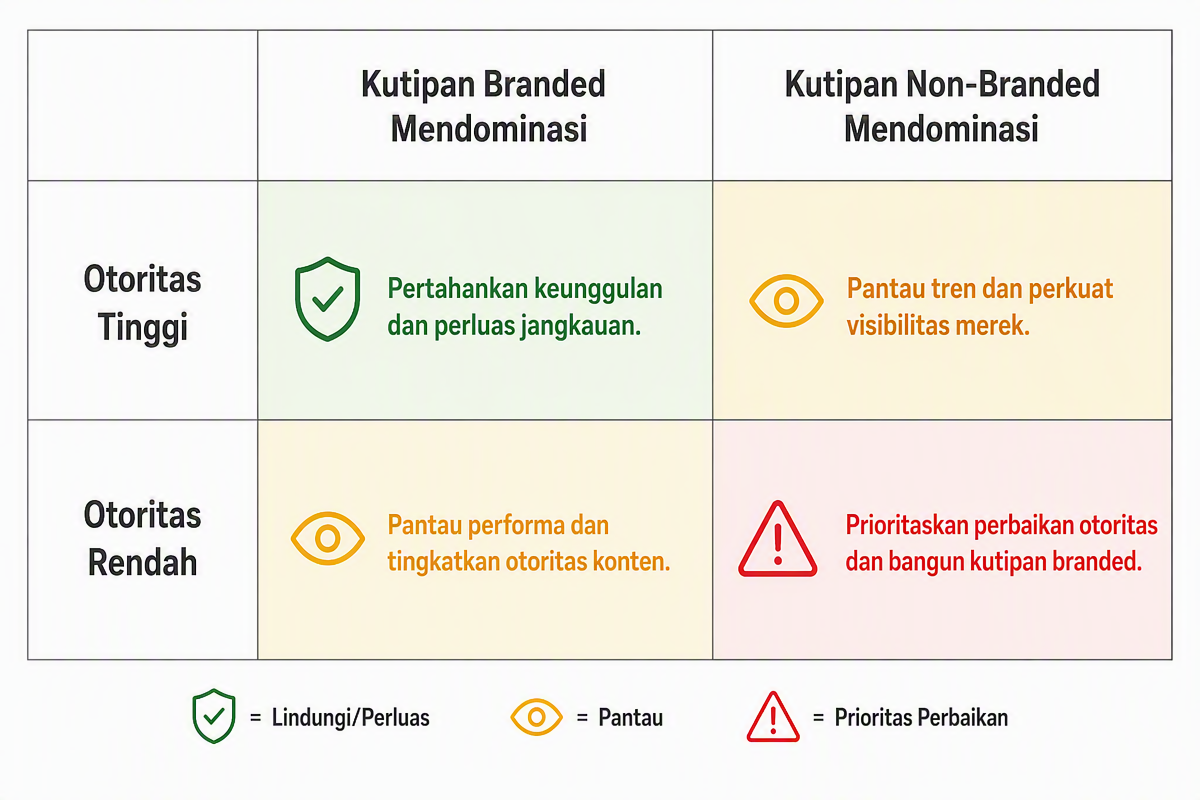 | | Kutipan Branded Mendominasi | Kutipan Non-Branded Mendominasi |
|---|---|---|
| Otoritas Tinggi | Pertahankan keunggulan dan perluas jangkauan. | Pantau tren dan perkuat visibilitas merek. |
| Otoritas Rendah | Pantau performa dan tingkatkan otoritas konten. | Prioritaskan perbaikan otoritas dan bangun kutipan branded. |

= Lindungi/Perluas = Pantau = Prioritas Perbaikan